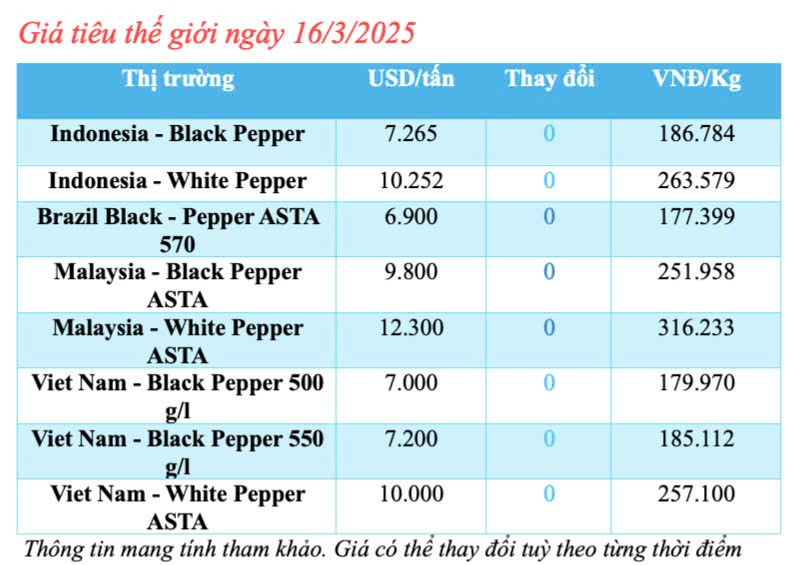 Giá tiêu thế giới ngày 16/3/2025

| Thị trường | USD/tấn | Thay đổi | VNĐ/Kg |
|---|---|---|---|
| Indonesia - Black Pepper | 7.265 | 0 | 186.784 |
| Indonesia - White Pepper | 10.252 | 0 | 263.579 |
| Brazil Black - Pepper ASTA 570 | 6.900 | 0 | 177.399 |
| Malaysia - Black Pepper ASTA | 9.800 | 0 | 251.958 |
| Malaysia - White Pepper ASTA | 12.300 | 0 | 316.233 |
| Viet Nam - Black Pepper 500 g/l | 7.000 | 0 | 179.970 |
| Viet Nam - Black Pepper 550 g/l | 7.200 | 0 | 185.112 |
| Viet Nam - White Pepper ASTA | 10.000 | 0 | 257.100 |

Thông tin mang tính tham khảo. Giá có thể thay đổi tuỳ theo từng thời điểm